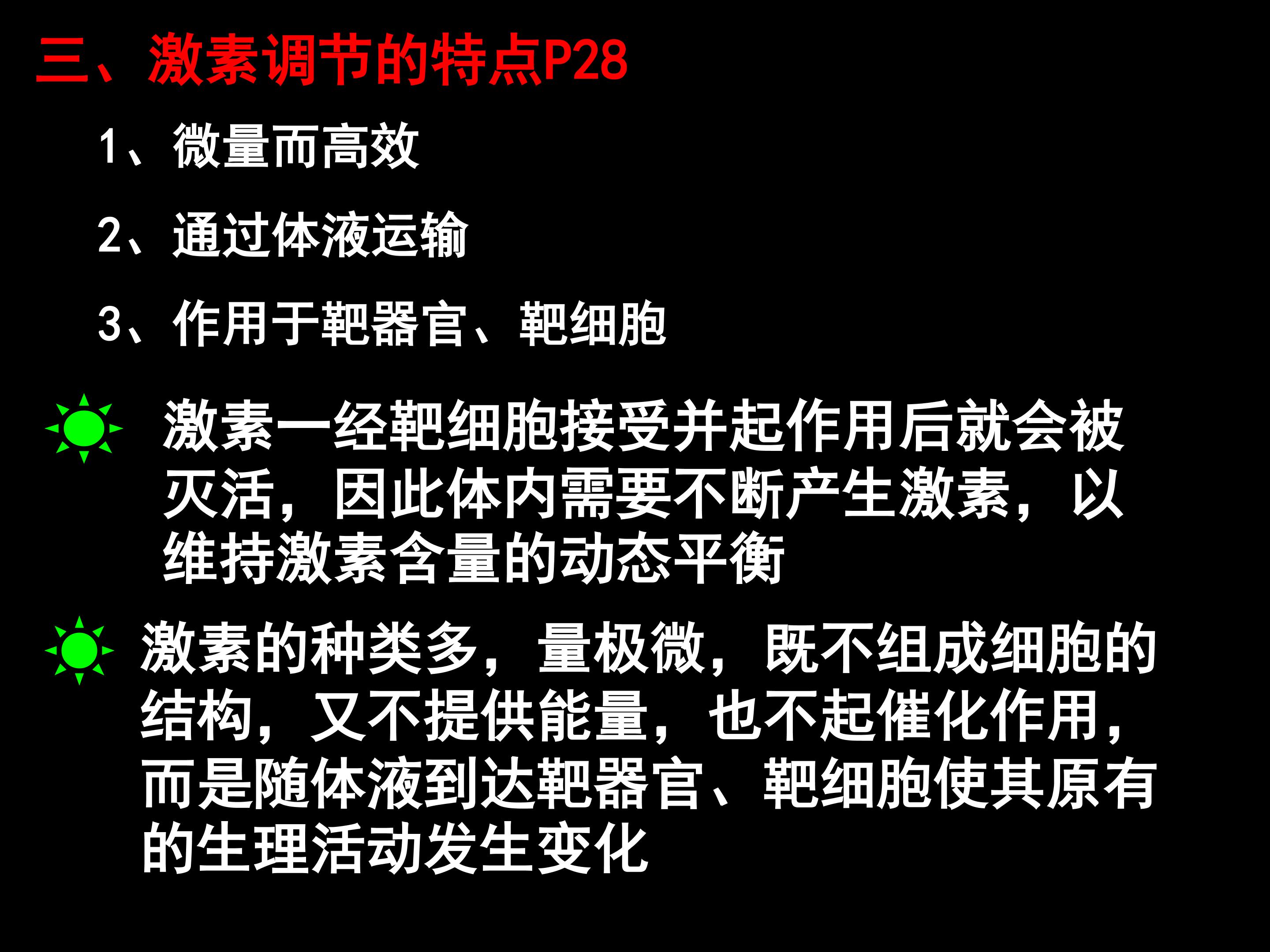 三、激素调节的特点P28

1、微量而高效

2、通过体液运输

3、作用于靶器官、靶细胞

激素一经靶细胞接受并起作用后就会被灭活，因此体内需要不断产生激素，以维持激素含量的动态平衡

激素的种类多，量极微，既不组成细胞的结构，又不提供能量，也不起催化作用，而是随体液到达靶器官、靶细胞使其原有的生理活动发生变化